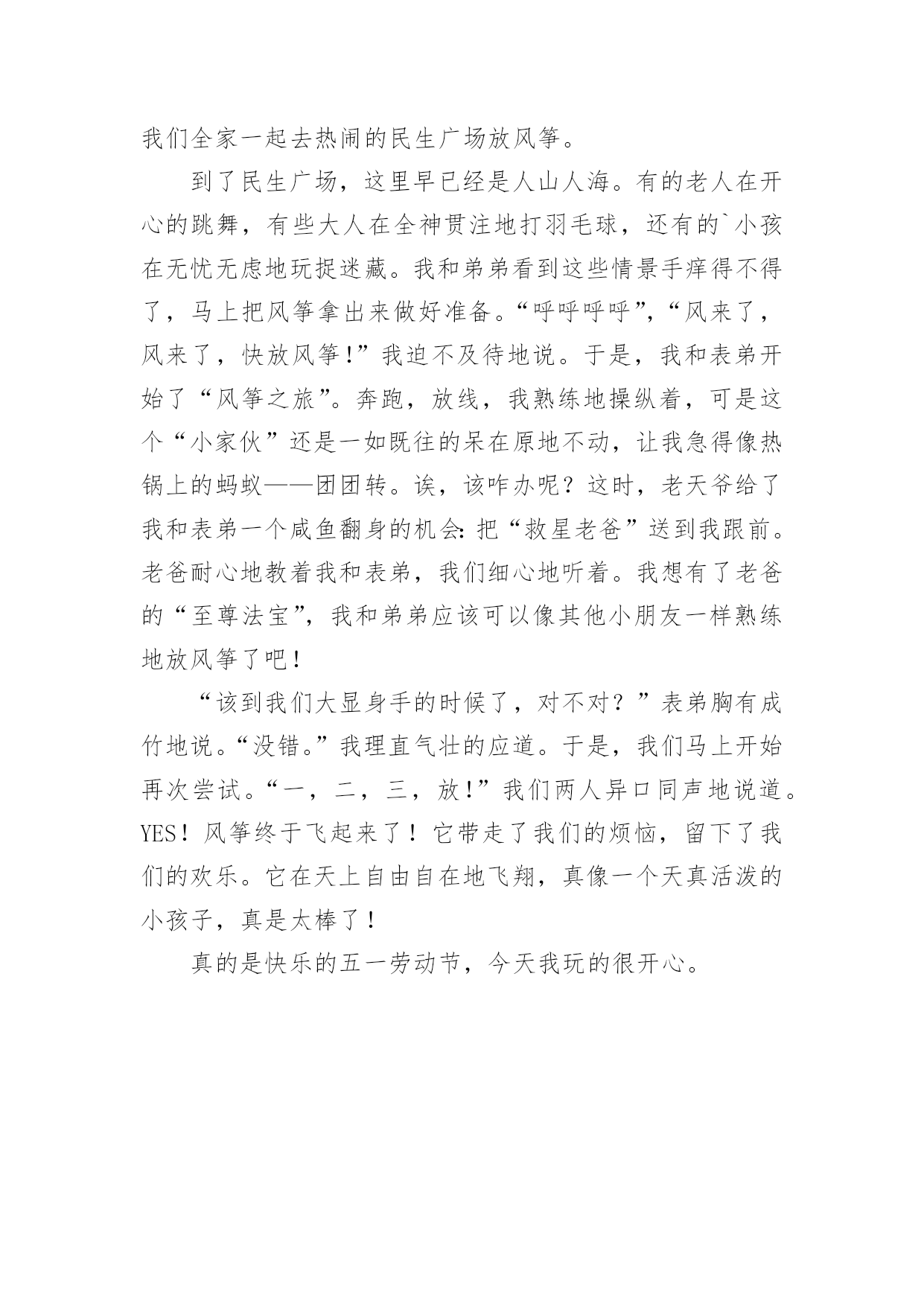 我们全家一起去热闹的民生广场放风筝。

到了民生广场，这里早已经是人山人海。有的老人在开心的跳舞，有些大人在全神贯注地打羽毛球，还有的`小孩在无忧无虑地玩捉迷藏。我和弟弟看到这些情景手痒得不得了，马上把风筝拿出来做好准备。“呼呼呼呼”，“风来了，风来了，快放风筝!”我迫不及待地说。于是，我和表弟开始了“风筝之旅”。奔跑，放线，我熟练地操纵着，可是这个“小家伙”还是一如既往的呆在原地不动，让我急得像热锅上的蚂蚁——团团转。诶，该咋办呢？这时，老天爷给了我和表弟一个咸鱼翻身的机会:把“救星老爸”送到我跟前。老爸耐心地教着我和表弟，我们细心地听着。我想有了老爸的“至尊法宝”，我和弟弟应该可以像其他小朋友一样熟练地放风筝了吧！

“该到我们大显身手的时候了，对不对？”表弟胸有成竹地说。“没错。”我理直气壮的应道。于是，我们马上开始再次尝试。“一，二，三，放!”我们两人异口同声地说道。YES！风筝终于飞起来了！它带走了我们的烦恼，留下了我们的欢乐。它在天上自由自在地飞翔，真像一个天真活泼的小孩子，真是太棒了！

真的是快乐的五一劳动节，今天我玩的很开心。